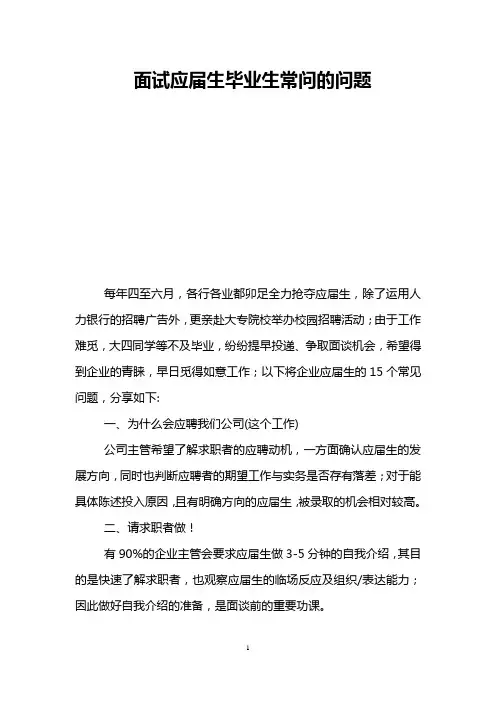 面试应届生毕业生常问的问题

每年四至六月，各行各业都卯足全力抢夺应届生，除了运用人力银行的招聘广告外，更亲赴大专院校举办校园招聘活动；由于工作难觅，大四同学等不及毕业，纷纷提早投递、争取面谈机会，希望得到企业的青睐，早日觅得如意工作；以下将企业应届生的 15 个常见问题，分享如下:

一、为什么会应聘我们公司(这个工作)

公司主管希望了解求职者的应聘动机，一方面确认应届生的发展方向，同时也判断应聘者的期望工作与实务是否存有落差；对于能具体陈述投入原因，且有明确方向的应届生，被录取的机会相对较高。

二、请求职者做！

有 90%的企业主管会要求应届生做 3-5 分钟的自我介绍，其目的是快速了解求职者，也观察应届生的临场反应及组织/表达能力；因此做好自我介绍的准备，是面谈前的重要功课。

1